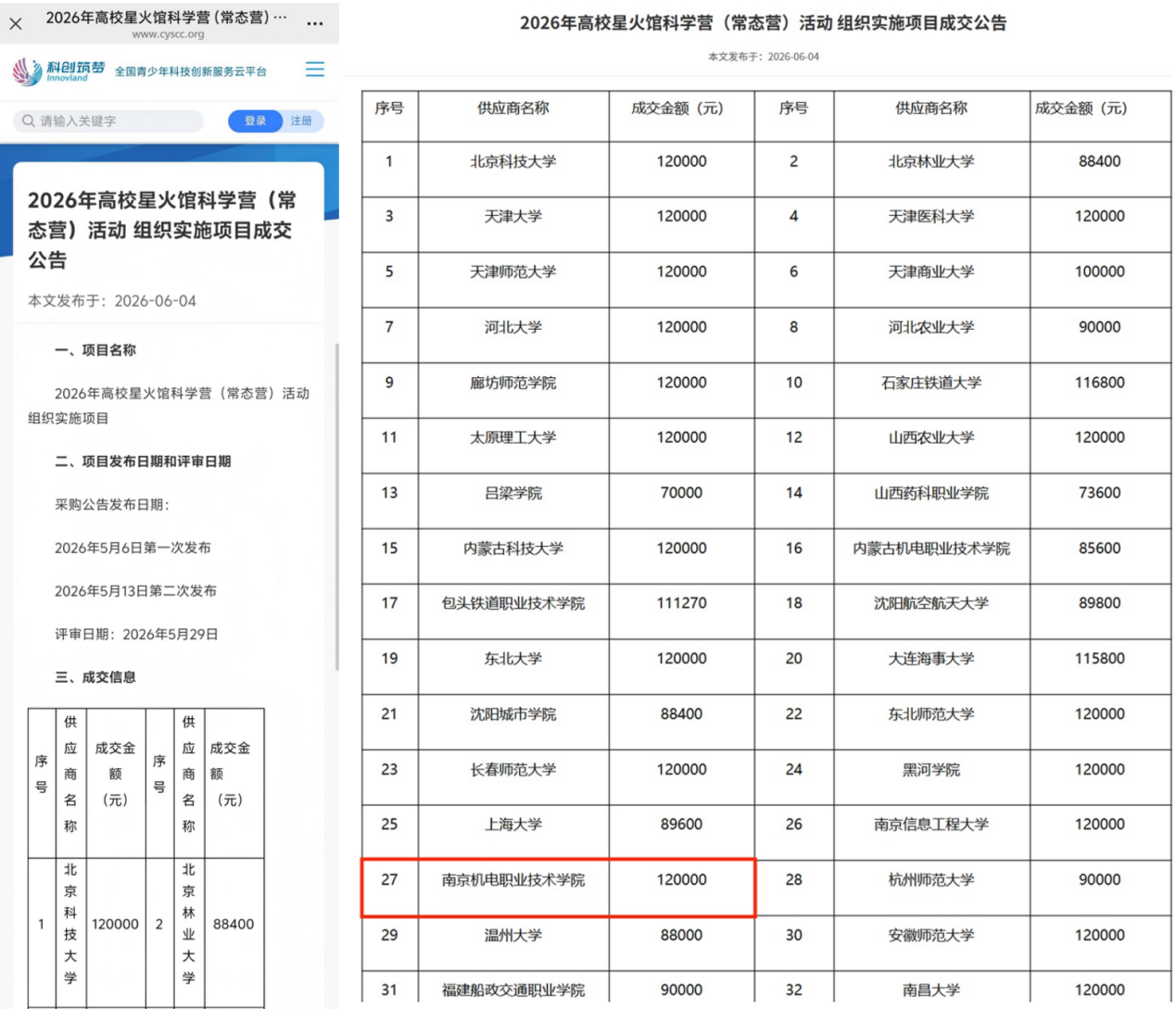 2026年高校星火馆科学营（常态营）···
www.cyscc.org

科创筑梦 Innovland 全国青少年科技创新服务云平台

请输入关键字 登录 注册

2026年高校星火馆科学营（常态营）活动 组织实施项目成交公告

本文发布于：2026-06-04

一、项目名称

2026年高校星火馆科学营（常态营）活动组织实施项目

二、项目发布日期和评审日期

采购公告发布日期：

2026年5月6日第一次发布

2026年5月13日第二次发布

评审日期：2026年5月29日

三、成交信息

| 序号 | 供应商名称 | 成交金额（元） | 序号 | 供应商名称 | 成交金额（元） |
|---|---|---|---|---|---|
| 1 | 北京科技大学 | 120000 | 2 | 北京林业大学 | 88400 |

2026年高校星火馆科学营（常态营）活动 组织实施项目成交公告

本文发布于：2026-06-04

| 序号 | 供应商名称 | 成交金额（元） | 序号 | 供应商名称 | 成交金额（元） |
|---|---|---|---|---|---|
| 1 | 北京科技大学 | 120000 | 2 | 北京林业大学 | 88400 |
| 3 | 天津大学 | 120000 | 4 | 天津医科大学 | 120000 |
| 5 | 天津师范大学 | 120000 | 6 | 天津商业大学 | 100000 |
| 7 | 河北大学 | 120000 | 8 | 河北农业大学 | 90000 |
| 9 | 廊坊师范学院 | 120000 | 10 | 石家庄铁道大学 | 116800 |
| 11 | 太原理工大学 | 120000 | 12 | 山西农业大学 | 120000 |
| 13 | 吕梁学院 | 70000 | 14 | 山西药科职业学院 | 73600 |
| 15 | 内蒙古科技大学 | 120000 | 16 | 内蒙古机电职业技术学院 | 85600 |
| 17 | 包头铁道职业技术学院 | 111270 | 18 | 沈阳航空航天大学 | 89800 |
| 19 | 东北大学 | 120000 | 20 | 大连海事大学 | 115800 |
| 21 | 沈阳城市学院 | 88400 | 22 | 东北师范大学 | 120000 |
| 23 | 长春师范大学 | 120000 | 24 | 黑河学院 | 120000 |
| 25 | 上海大学 | 89600 | 26 | 南京信息工程大学 | 120000 |
| 27 | 南京机电职业技术学院 | 120000 | 28 | 杭州师范大学 | 90000 |
| 29 | 温州大学 | 88000 | 30 | 安徽师范大学 | 120000 |
| 31 | 福建船政交通职业学院 | 90000 | 32 | 南昌大学 | 120000 |